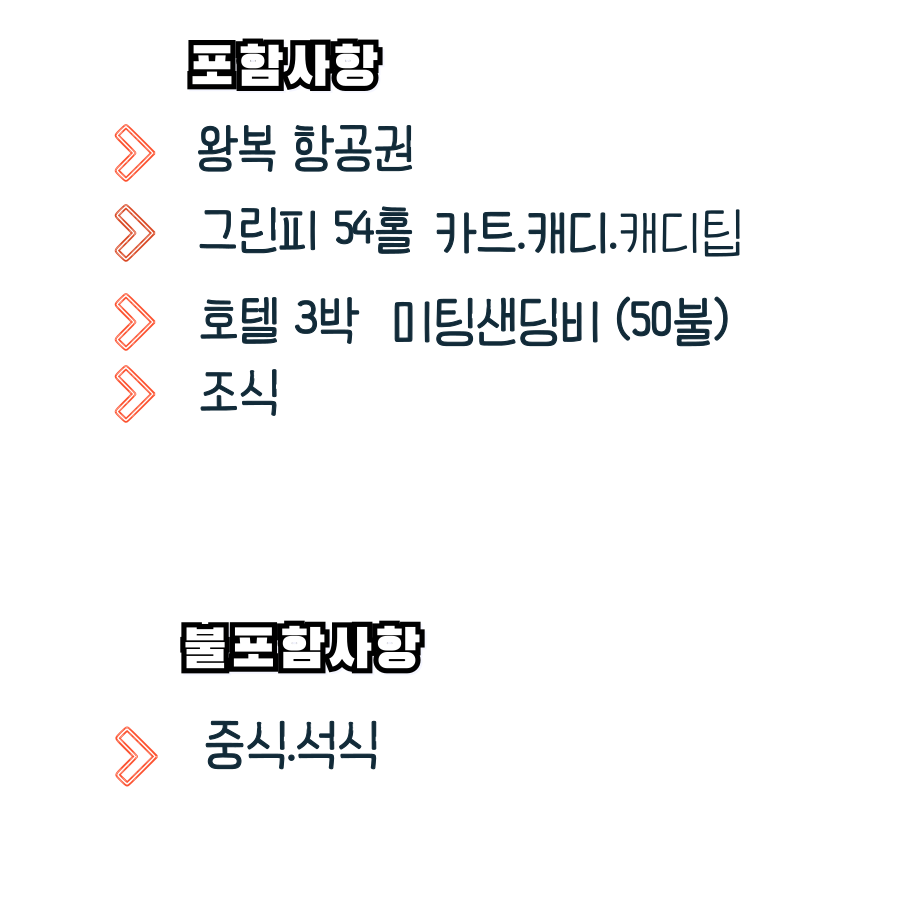 포함사항

왕복 항공권

그린피 54홀 카트.캐디.캐디팁

호텔 3박 미팅샌딩비 (50불)

조식

불포함사항

중식.석식